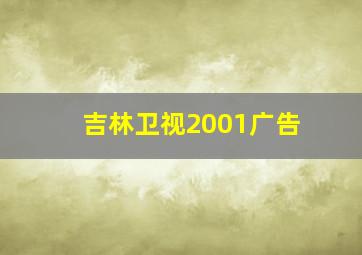 吉林卫视2001广告